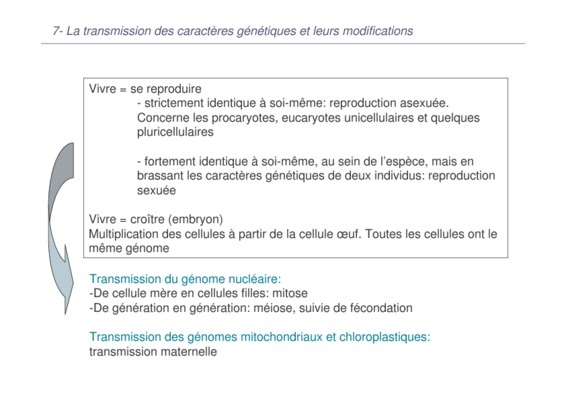 7- La transmission des caractères génétiques et leurs modifications

Vivre = se reproduire
- strictement identique à soi-même: reproduction asexuée. Concerne les procaryotes, eucaryotes unicellulaires et quelques pluricellulaires

- fortement identique à soi-même, au sein de l'espèce, mais en brassant les caractères génétiques de deux individus: reproduction sexuée

Vivre = croître (embryon)
Multiplication des cellules à partir de la cellule œuf. Toutes les cellules ont le même génome

Transmission du génome nucléaire:
-De cellule mère en cellules filles: mitose
-De génération en génération: méiose, suivie de fécondation

Transmission des génomes mitochondriaux et chloroplastiques:
transmission maternelle